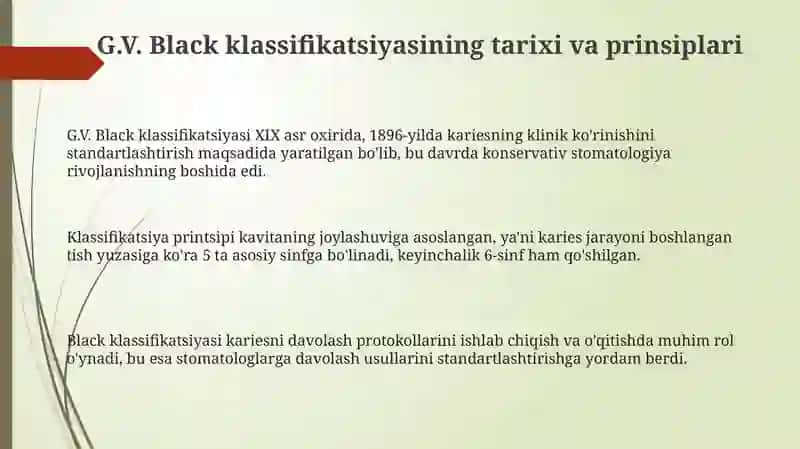 G.V. Black klassifikatsiyasining tarixi va prinsiplari

G.V. Black klassifikatsiyasi XIX asr oxirida, 1896-yilda kariesning klinik ko'rinishini standartlashtirish maqsadida yaratilgan bo'lib, bu davrda konservativ stomatologiya rivojlanishning boshida edi.

Klassifikatsiya printsipi kavitaning joylashuviga asoslangan, ya'ni karies jarayoni boshlangan tish yuzasiga ko'ra 5 ta asosiy sinfga bo'linadi, keyinchalik 6-sinf ham qo'shilgan.

Black klassifikatsiyasi kariesni davolash protokollarini ishlab chiqish va o'qitishda muhim rol o'ynadi, bu esa stomatologlarga davolash usullarini standartlashtirishga yordam berdi.